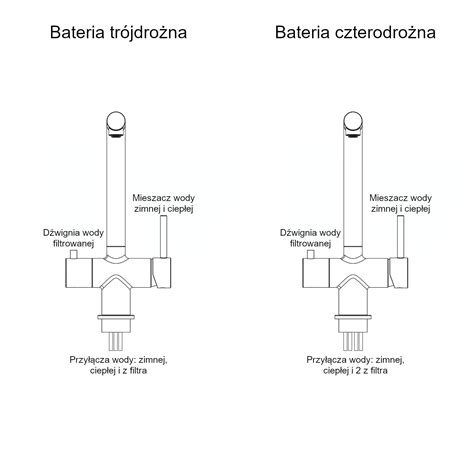 Bateria trójdrożna

Mieszacz wody zimnej i ciepłej

Dźwignia wody filtrowanej

Przyłącza wody: zimnej, ciepłej i z filtra

Bateria czterodrożna

Mieszacz wody zimnej i ciepłej

Dźwignia wody filtrowanej

Przyłącza wody: zimnej, ciepłej i 2 z filtra